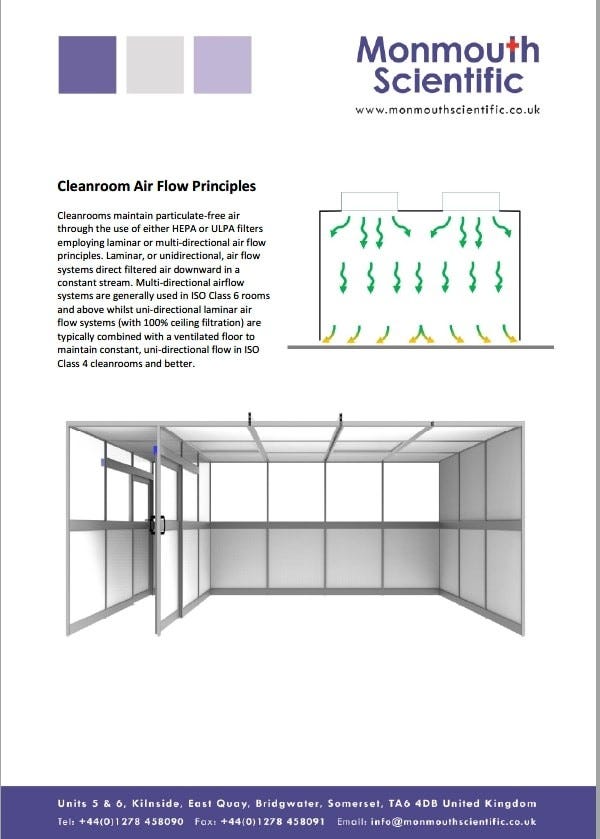 Monmouth Scientific
www.monmouthscientific.co.uk

Cleanroom Air Flow Principles

Cleanrooms maintain particulate-free air through the use of either HEPA or ULPA filters employing laminar or multi-directional air flow principles. Laminar, or unidirectional, air flow systems direct filtered air downward in a constant stream. Multi-directional airflow systems are generally used in ISO Class 6 rooms and above whilst uni-directional laminar air flow systems (with 100% ceiling filtration) are typically combined with a ventilated floor to maintain constant, uni-directional flow in ISO Class 4 cleanrooms and better.

Units 5 & 6, Kilnside, East Quay, Bridgwater, Somerset, TA6 4DB United Kingdom
Tel: +44(0)1278 458090 Fax: +44(0)1278 458091 Email: info@monmouthscientific.co.uk